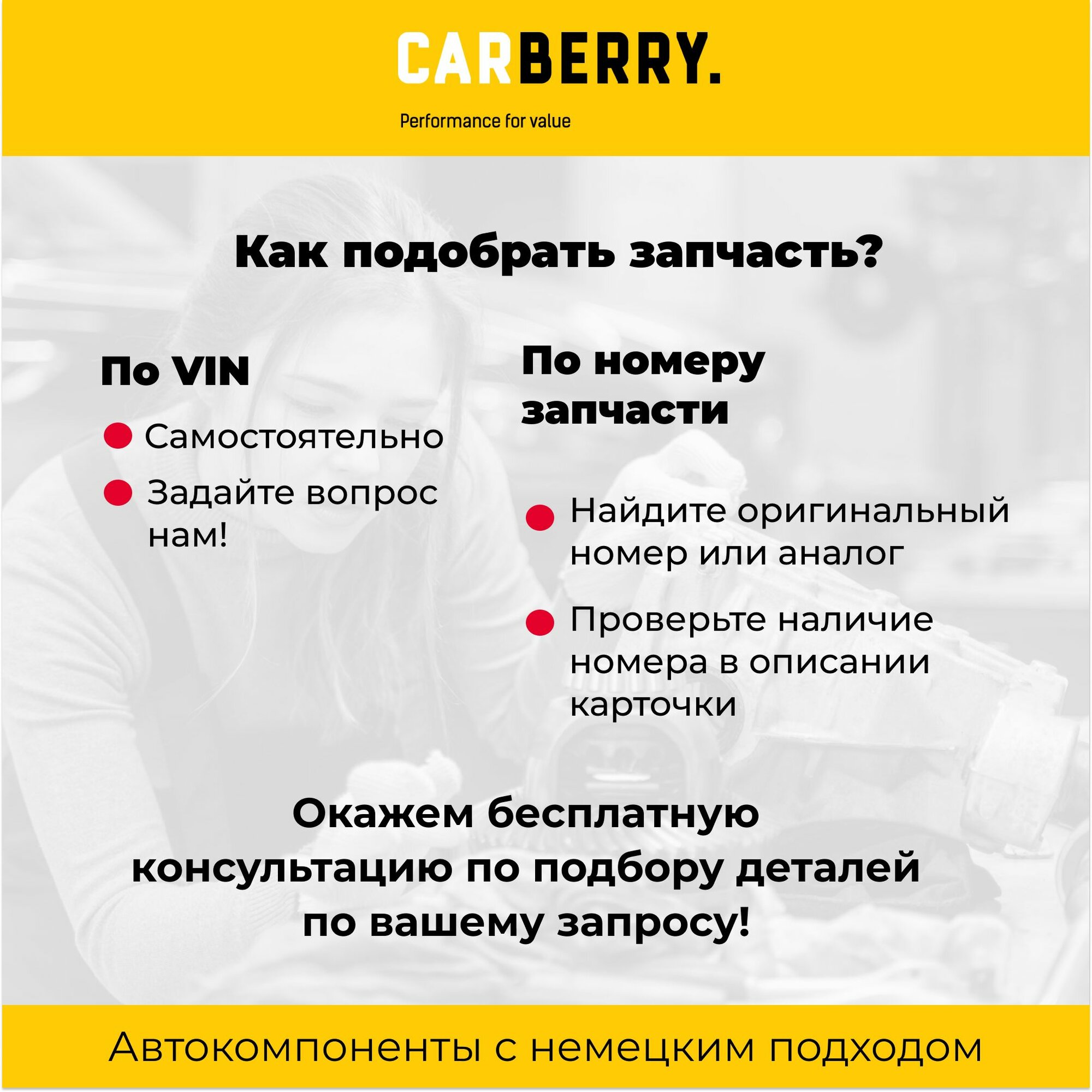 CARBERRY.

Performance for value

Как подобрать запчасть?

По VIN

• Самостоятельно
• Задайте вопрос нам!

По номеру запчасти

• Найдите оригинальный номер или аналог
• Проверьте наличие номера в описании карточки

Окажем бесплатную консультацию по подбору деталей по вашему запросу!

Автокомпоненты с немецким подходом